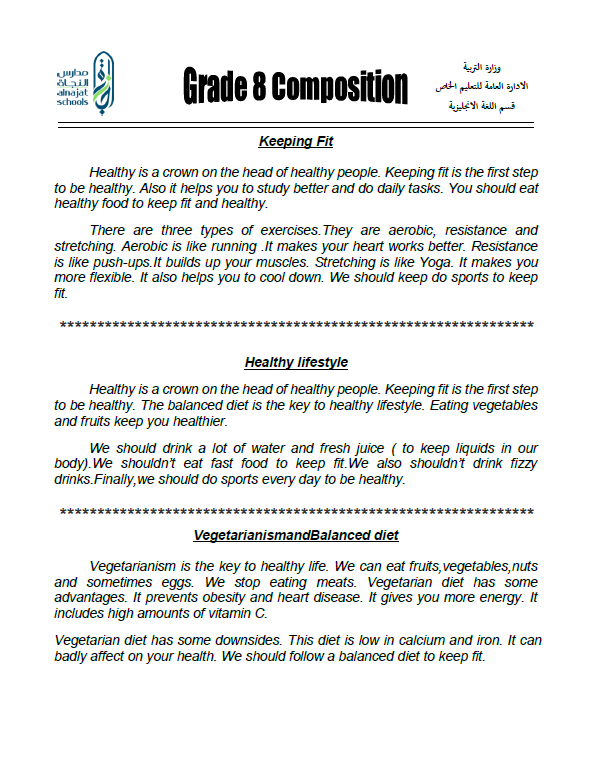 مدارس النجاة alnajat schools

Grade 8 Composition

وزارة التربية
الادارة العامة للتعليم الخاص
قسم اللغة الانجليزية

Keeping Fit

Healthy is a crown on the head of healthy people. Keeping fit is the first step to be healthy. Also it helps you to study better and do daily tasks. You should eat healthy food to keep fit and healthy.

There are three types of exercises.They are aerobic, resistance and stretching. Aerobic is like running .It makes your heart works better. Resistance is like push-ups.It builds up your muscles. Stretching is like Yoga. It makes you more flexible. It also helps you to cool down. We should keep do sports to keep fit.

******************************************************************

Healthy lifestyle

Healthy is a crown on the head of healthy people. Keeping fit is the first step to be healthy. The balanced diet is the key to healthy lifestyle. Eating vegetables and fruits keep you healthier.

We should drink a lot of water and fresh juice ( to keep liquids in our body).We shouldn't eat fast food to keep fit.We also shouldn't drink fizzy drinks.Finally,we should do sports every day to be healthy.

******************************************************************

VegetarianismandBalanced diet

Vegetarianism is the key to healthy life. We can eat fruits,vegetables,nuts and sometimes eggs. We stop eating meats. Vegetarian diet has some advantages. It prevents obesity and heart disease. It gives you more energy. It includes high amounts of vitamin C.

Vegetarian diet has some downsides. This diet is low in calcium and iron. It can badly affect on your health. We should follow a balanced diet to keep fit.